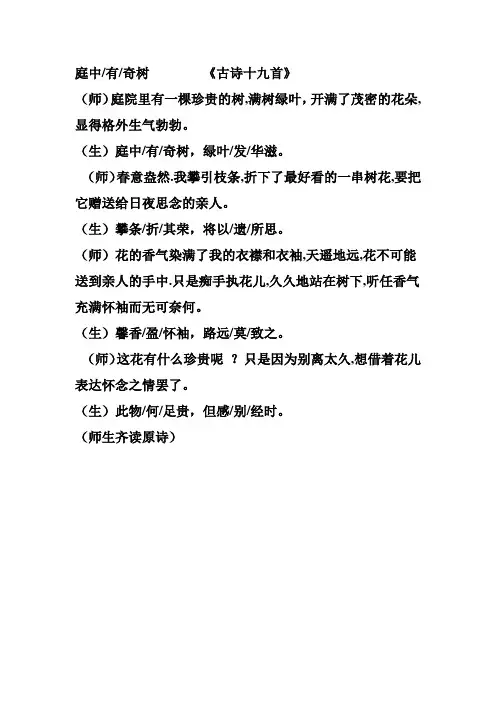 庭中/有/奇树　　《古诗十九首》

（师）庭院里有一棵珍贵的树,满树绿叶，开满了茂密的花朵,显得格外生气勃勃。

（生）庭中/有/奇树，绿叶/发/华滋。

（师)春意盎然.我攀引枝条,折下了最好看的一串树花,要把它赠送给日夜思念的亲人。

（生）攀条/折/其荣，将以/遗/所思。

（师）花的香气染满了我的衣襟和衣袖,天遥地远,花不可能送到亲人的手中.只是痴手执花儿,久久地站在树下,听任香气充满怀袖而无可奈何。

（生）馨香/盈/怀袖，路远/莫/致之。

（师)这花有什么珍贵呢 ？只是因为别离太久,想借着花儿表达怀念之情罢了。

（生）此物/何/足贵，但感/别/经时。

（师生齐读原诗）